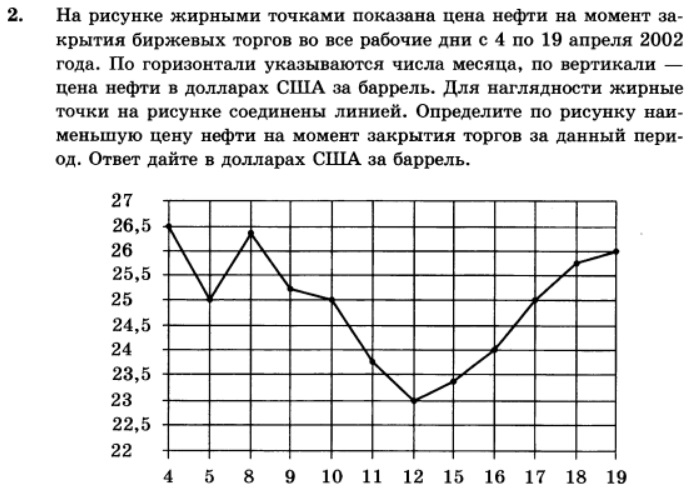 2. На рисунке жирными точками показана цена нефти на момент закрытия биржевых торгов во все рабочие дни с 4 по 19 апреля 2002 года. По горизонтали указываются числа месяца, по вертикали — цена нефти в долларах США за баррель. Для наглядности жирные точки на рисунке соединены линией. Определите по рисунку наименьшую цену нефти на момент закрытия торгов за данный период. Ответ дайте в долларах США за баррель.

27
26,5
26
25,5
25
24,5
24
23,5
23
22,5
22

4 5 8 9 10 11 12 15 16 17 18 19